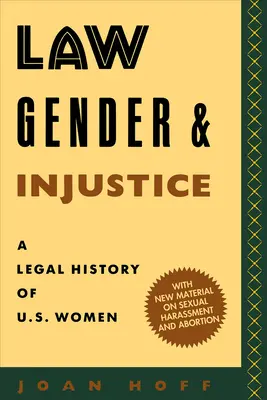 LAW
GENDER &
INJUSTICE

A
LEGAL HISTORY
OF
U.S. WOMEN

WITH NEW MATERIAL ON SEXUAL HARASSMENT AND ABORTION

JOAN HOFF